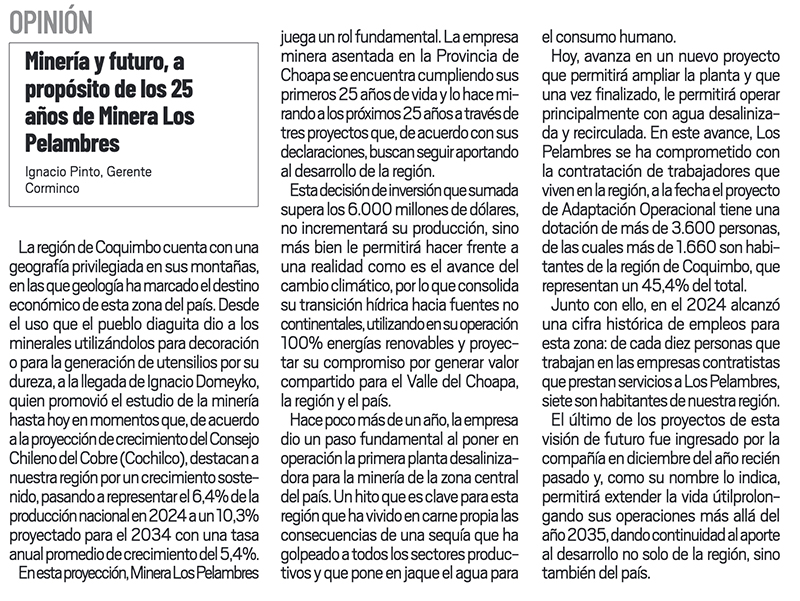 OPINIÓN

Minería y futuro, a propósito de los 25 años de Minera Los Pelambres

Ignacio Pinto, Gerente Corminco

La región de Coquimbo cuenta con una geografía privilegiada en sus montañas, en las que geología ha marcado el destino económico de esta zona del país. Desde el uso que el pueblo diaguita dio a los minerales utilizándolos para decoración o para la generación de utensilios por su dureza, a la llegada de Ignacio Domeyko, quien promovió el estudio de la minería hasta hoy en momentos que, de acuerdo a la proyección de crecimiento del Consejo Chileno del Cobre (Cochilco), destacan a nuestra región por un crecimiento sostenido, pasando a representar el 6,4% de la producción nacional en 2024 a un 10,3% proyectado para el 2034 con una tasa anual promedio de crecimiento del 5,4%.

En esta proyección, Minera Los Pelambres juega un rol fundamental. La empresa minera asentada en la Provincia de Choapa se encuentra cumpliendo sus primeros 25 años de vida y lo hace mirando a los próximos 25 años a través de tres proyectos que, de acuerdo con sus declaraciones, buscan seguir aportando al desarrollo de la región.

Esta decisión de inversión que sumada supera los 6.000 millones de dólares, no incrementará su producción, sino más bien le permitirá hacer frente a una realidad como es el avance del cambio climático, por lo que consolida su transición hídrica hacia fuentes no continentales, utilizando en su operación 100% energías renovables y proyectar su compromiso por generar valor compartido para el Valle del Choapa, la región y el país.

Hace poco más de un año, la empresa dio un paso fundamental al poner en operación la primera planta desalinizadora para la minería de la zona central del país. Un hito que es clave para esta región que ha vivido en carne propia las consecuencias de una sequía que ha golpeado a todos los sectores productivos y que pone en jaque el agua para el consumo humano.

Hoy, avanza en un nuevo proyecto que permitirá ampliar la planta y que una vez finalizado, le permitirá operar principalmente con agua desalinizada y recirculada. En este avance, Los Pelambres se ha comprometido con la contratación de trabajadores que viven en la región, a la fecha el proyecto de Adaptación Operacional tiene una dotación de más de 3.600 personas, de las cuales más de 1.660 son habitantes de la región de Coquimbo, que representan un 45,4% del total.

Junto con ello, en el 2024 alcanzó una cifra histórica de empleos para esta zona: de cada diez personas que trabajan en las empresas contratistas que prestan servicios a Los Pelambres, siete son habitantes de nuestra región.

El último de los proyectos de esta visión de futuro fue ingresado por la compañía en diciembre del año recién pasado y, como su nombre lo indica, permitirá extender la vida útilprolongando sus operaciones más allá del año 2035, dando continuidad al aporte al desarrollo no solo de la región, sino también del país.